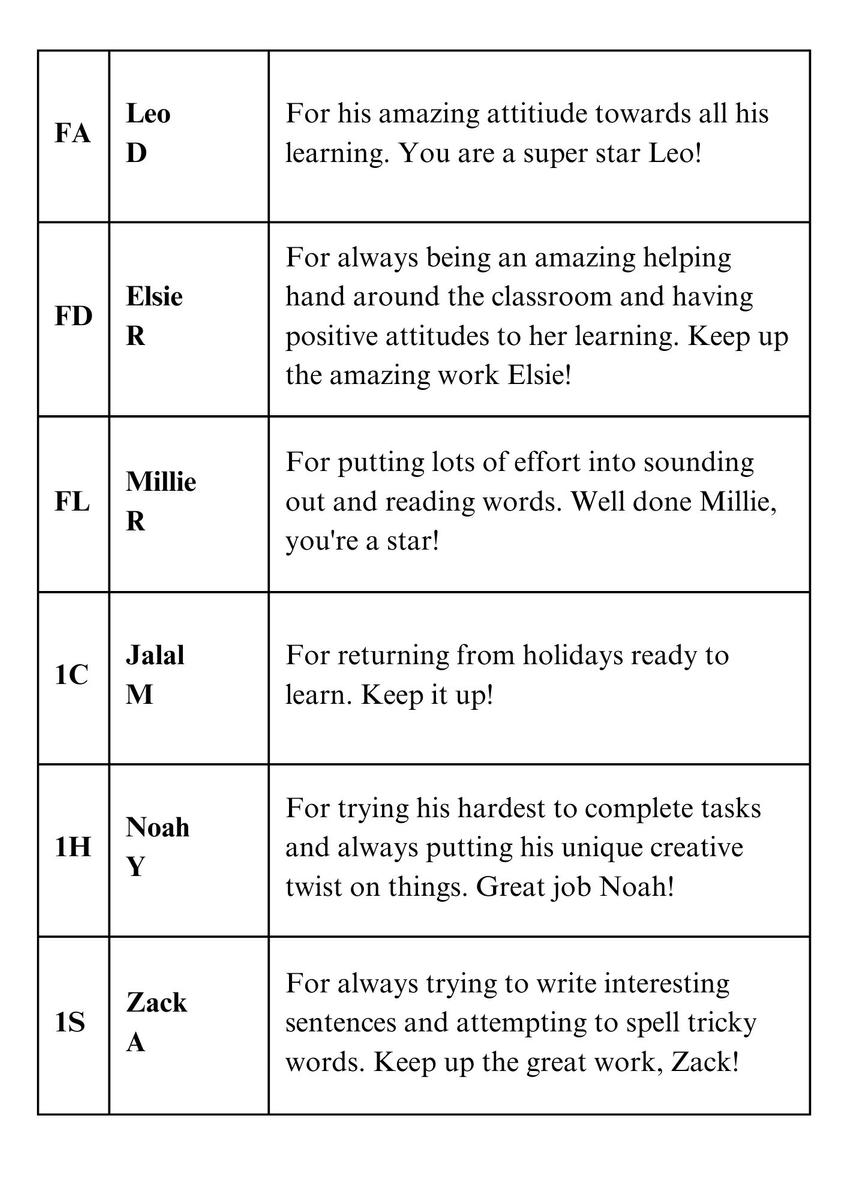 | | | |
|---|---|---|
| FA | Leo D | For his amazing attitiude towards all his learning. You are a super star Leo! |
| FD | Elsie R | For always being an amazing helping hand around the classroom and having positive attitudes to her learning. Keep up the amazing work Elsie! |
| FL | Millie R | For putting lots of effort into sounding out and reading words. Well done Millie, you're a star! |
| 1C | Jalal M | For returning from holidays ready to learn. Keep it up! |
| 1H | Noah Y | For trying his hardest to complete tasks and always putting his unique creative twist on things. Great job Noah! |
| 1S | Zack A | For always trying to write interesting sentences and attempting to spell tricky words. Keep up the great work, Zack! |